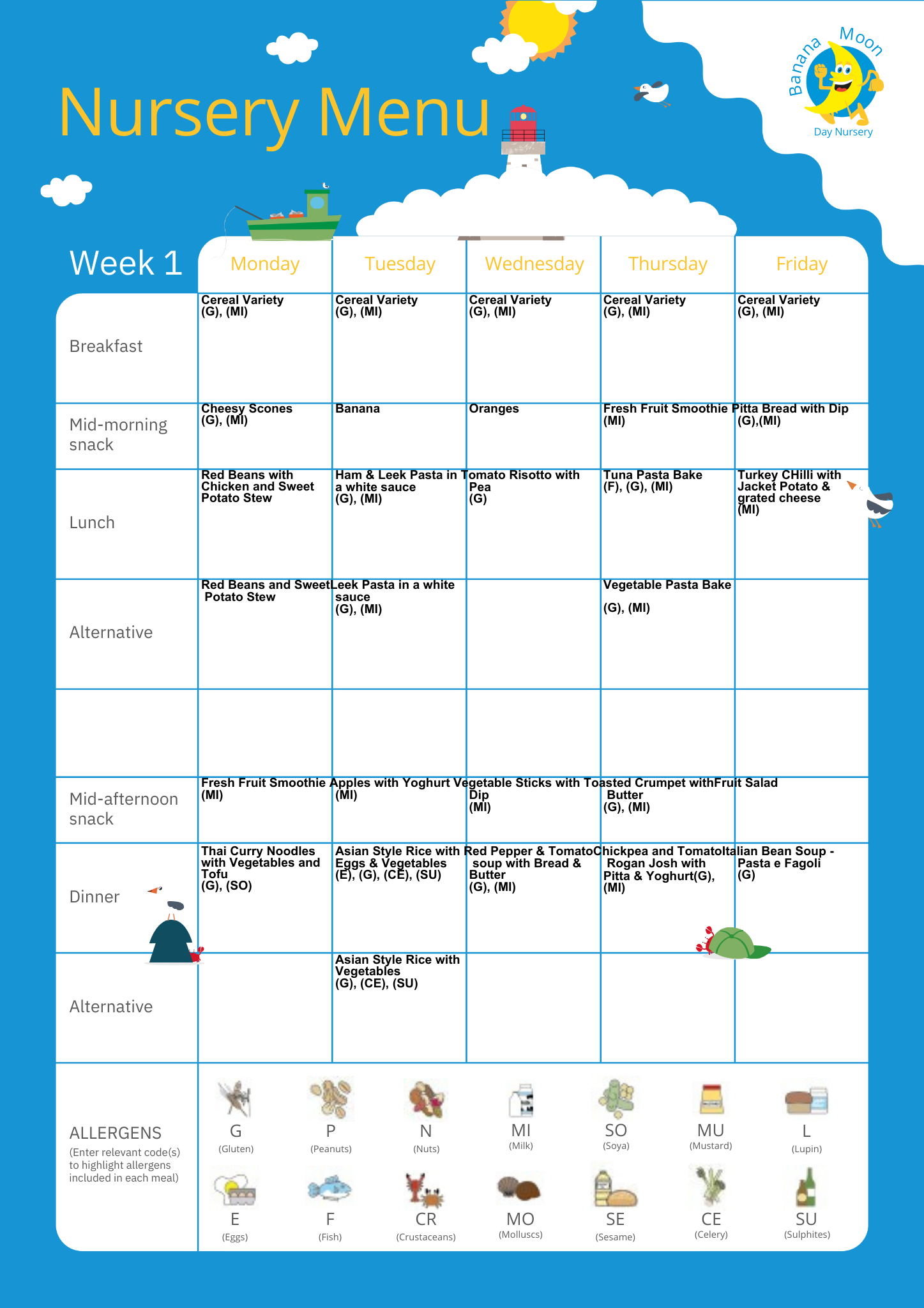 Nursery Menu

Banana Moon Day Nursery

| Week 1 | Monday | Tuesday | Wednesday | Thursday | Friday |
|---|---|---|---|---|---|
| Breakfast | Cereal Variety (G), (MI) | Cereal Variety (G), (MI) | Cereal Variety (G), (MI) | Cereal Variety (G), (MI) | Cereal Variety (G), (MI) |
| Mid-morning snack | Cheesy Scones (G), (MI) | Banana | Oranges | Fresh Fruit Smoothie (MI) | Pitta Bread with Dip (G),(MI) |
| Lunch | Red Beans with Chicken and Sweet Potato Stew | Ham & Leek Pasta in a white sauce (G), (MI) | Tomato Risotto with Pea (G) | Tuna Pasta Bake (F), (G), (MI) | Turkey CHilli with Jacket Potato & grated cheese (MI) |
| Alternative | Red Beans and Sweet Potato Stew | Leek Pasta in a white sauce (G), (MI) | | Vegetable Pasta Bake (G), (MI) | |
| | | | | | |
| Mid-afternoon snack | Fresh Fruit Smoothie (MI) | Apples with Yoghurt (MI) | Vegetable Sticks with Dip (MI) | Toasted Crumpet with Butter (G), (MI) | Fruit Salad |
| Dinner | Thai Curry Noodles with Vegetables and Tofu (G), (SO) | Asian Style Rice with Eggs & Vegetables (E), (G), (CE), (SU) | Red Pepper & Tomato soup with Bread & Butter (G), (MI) | Chickpea and Tomato Rogan Josh with Pitta & Yoghurt(G), (MI) | Italian Bean Soup - Pasta e Fagoli (G) |
| Alternative | | Asian Style Rice with Vegetables (G), (CE), (SU) | | | |

ALLERGENS
(Enter relevant code(s) to highlight allergens included in each meal)

G (Gluten) P (Peanuts) N (Nuts) MI (Milk) SO (Soya) MU (Mustard) L (Lupin)
E (Eggs) F (Fish) CR (Crustaceans) MO (Molluscs) SE (Sesame) CE (Celery) SU (Sulphites)